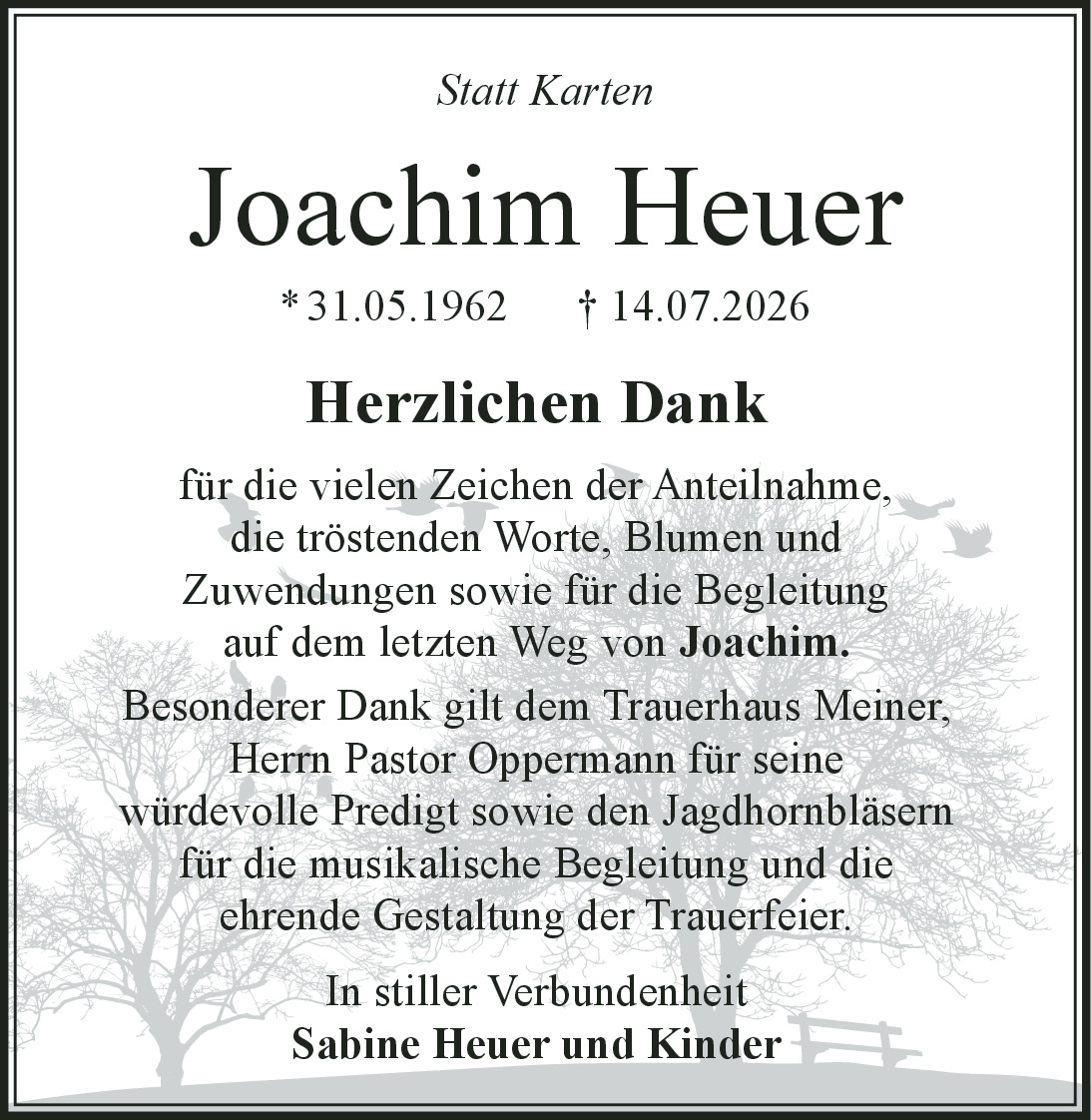 Statt Karten

Joachim Heuer

* 31.05.1962 † 14.07.2026

Herzlichen Dank

für die vielen Zeichen der Anteilnahme, die tröstenden Worte, Blumen und Zuwendungen sowie für die Begleitung auf dem letzten Weg von Joachim.

Besonderer Dank gilt dem Trauerhaus Meiner, Herrn Pastor Oppermann für seine würdevolle Predigt sowie den Jagdhornbläsern für die musikalische Begleitung und die ehrende Gestaltung der Trauerfeier.

In stiller Verbundenheit
Sabine Heuer und Kinder